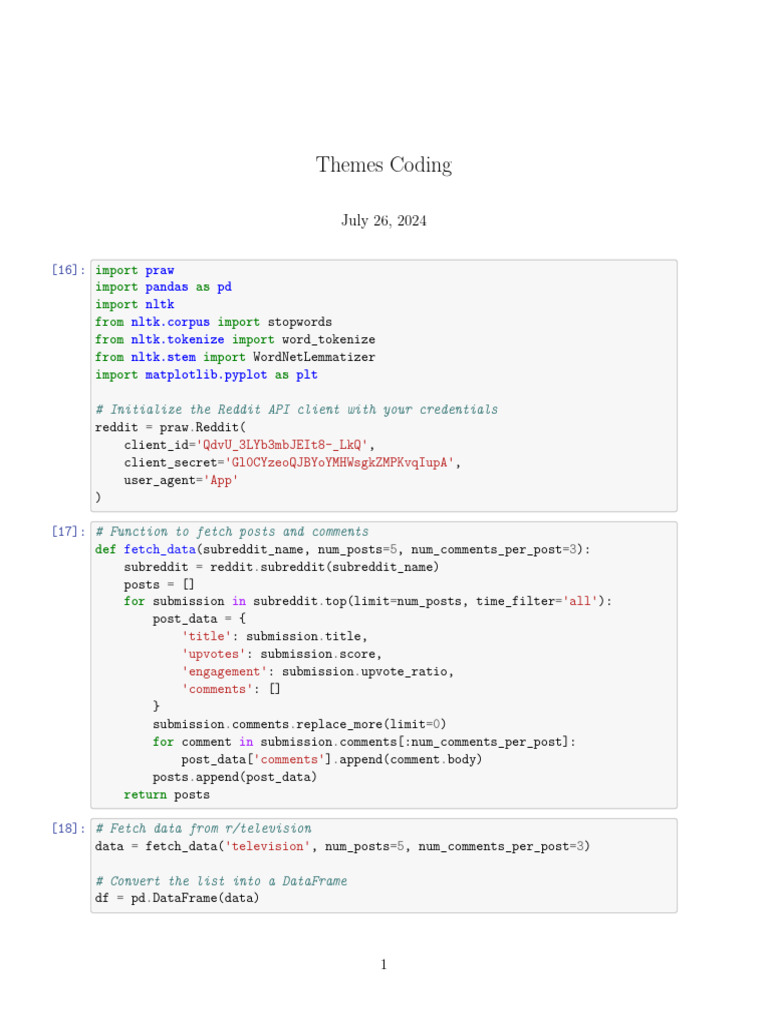 Themes Coding

July 26, 2024

[16]: import praw
import pandas as pd
import nltk
from nltk.corpus import stopwords
from nltk.tokenize import word_tokenize
from nltk.stem import WordNetLemmatizer
import matplotlib.pyplot as plt

# Initialize the Reddit API client with your credentials
reddit = praw.Reddit(
    client_id='QdvU_3LYb3mbJEIt8-_LkQ',
    client_secret='Gl0CYzeoQJBYoYMHWsgkZMPKvqIupA',
    user_agent='App'
)

[17]: # Function to fetch posts and comments
def fetch_data(subreddit_name, num_posts=5, num_comments_per_post=3):
    subreddit = reddit.subreddit(subreddit_name)
    posts = []
    for submission in subreddit.top(limit=num_posts, time_filter='all'):
        post_data = {
            'title': submission.title,
            'upvotes': submission.score,
            'engagement': submission.upvote_ratio,
            'comments': []
        }
        submission.comments.replace_more(limit=0)
        for comment in submission.comments[:num_comments_per_post]:
            post_data['comments'].append(comment.body)
        posts.append(post_data)
    return posts

[18]: # Fetch data from r/television
data = fetch_data('television', num_posts=5, num_comments_per_post=3)

# Convert the list into a DataFrame
df = pd.DataFrame(data)

1